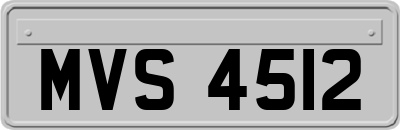 MVS 4512